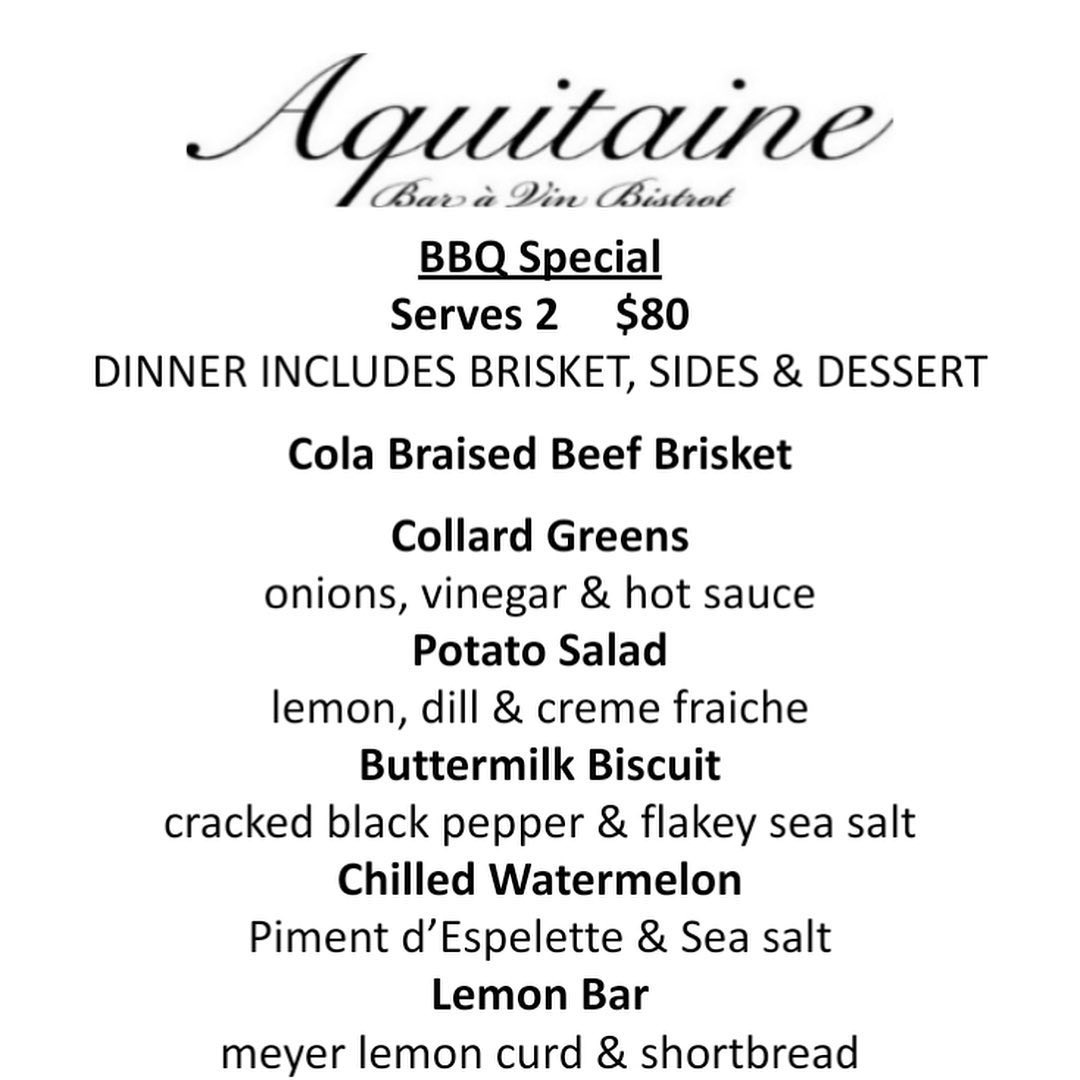 Aquitaine
Bar à Vin Bistrot

BBQ Special
Serves 2 $80
DINNER INCLUDES BRISKET, SIDES & DESSERT

Cola Braised Beef Brisket

Collard Greens
onions, vinegar & hot sauce
Potato Salad
lemon, dill & creme fraiche
Buttermilk Biscuit
cracked black pepper & flakey sea salt
Chilled Watermelon
Piment d'Espelette & Sea salt
Lemon Bar
meyer lemon curd & shortbread